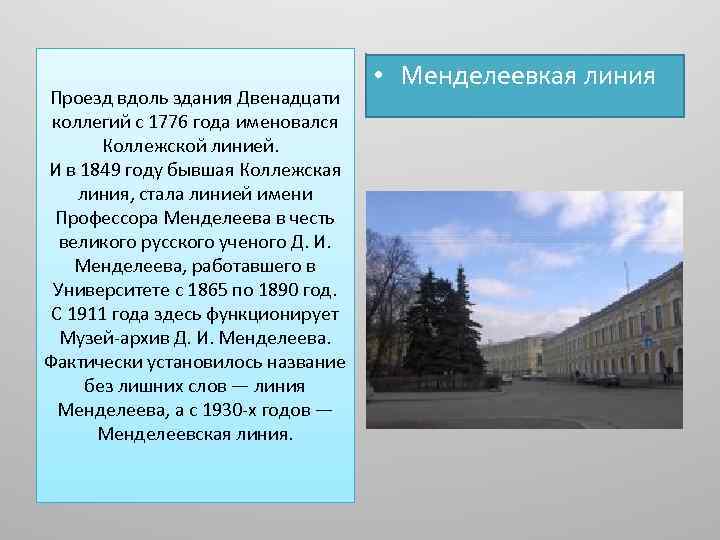 Проезд вдоль здания Двенадцати коллегий с 1776 года именовался Коллежской линией.
И в 1849 году бывшая Коллежская линия, стала линией имени Профессора Менделеева в честь великого русского ученого Д. И. Менделеева, работавшего в Университете с 1865 по 1890 год.
С 1911 года здесь функционирует Музей-архив Д. И. Менделеева.
Фактически установилось название без лишних слов — линия Менделеева, а с 1930-х годов — Менделеевская линия.

• Менделеевкая линия